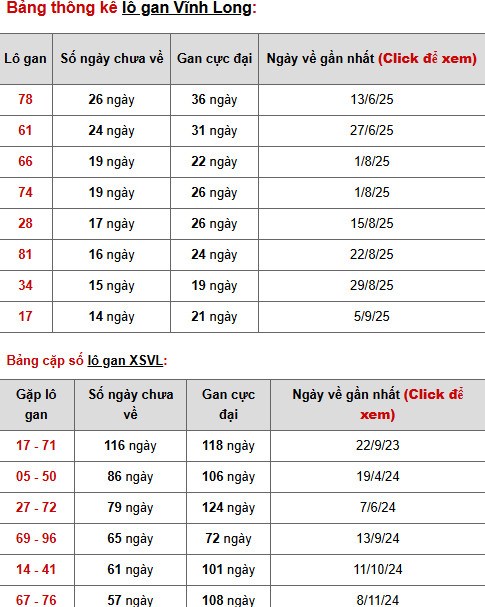 Bảng thông kê lô gan Vĩnh Long:

| Lô gan | Số ngày chưa về | Gan cực đại | Ngày về gần nhất (Click để xem) |
|---|---|---|---|
| 78 | 26 ngày | 36 ngày | 13/6/25 |
| 61 | 24 ngày | 31 ngày | 27/6/25 |
| 66 | 19 ngày | 22 ngày | 1/8/25 |
| 74 | 19 ngày | 26 ngày | 1/8/25 |
| 28 | 17 ngày | 26 ngày | 15/8/25 |
| 81 | 16 ngày | 24 ngày | 22/8/25 |
| 34 | 15 ngày | 19 ngày | 29/8/25 |
| 17 | 14 ngày | 21 ngày | 5/9/25 |

Bảng cặp số lô gan XSVL:

| Gặp lô gan | Số ngày chưa về | Gan cực đại | Ngày về gần nhất (Click để xem) |
|---|---|---|---|
| 17 - 71 | 116 ngày | 118 ngày | 22/9/23 |
| 05 - 50 | 86 ngày | 106 ngày | 19/4/24 |
| 27 - 72 | 79 ngày | 124 ngày | 7/6/24 |
| 69 - 96 | 65 ngày | 72 ngày | 13/9/24 |
| 14 - 41 | 61 ngày | 101 ngày | 11/10/24 |
| 67 - 76 | 57 ngày | 108 ngày | 8/11/24 |